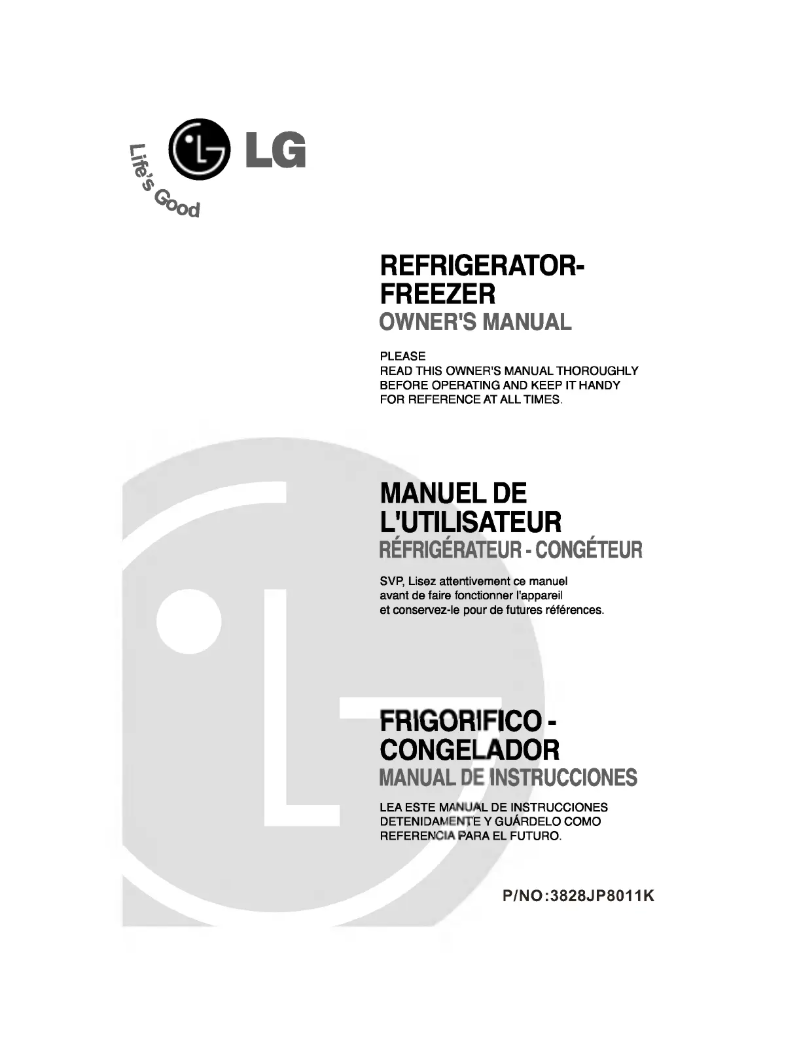 LG
Life's Good

REFRIGERATOR-FREEZER
OWNER'S MANUAL

PLEASE
READ THIS OWNER'S MANUAL THOROUGHLY BEFORE OPERATING AND KEEP IT HANDY FOR REFERENCE AT ALL TIMES.

MANUEL DE L'UTILISATEUR
RÉFRIGÉRATEUR - CONGÉTEUR

SVP, Lisez attentivement ce manuel avant de faire fonctionner l'appareil et conservez-le pour de futures références.

FRIGORIFICO - CONGELADOR
MANUAL DE INSTRUCCIONES

LEA ESTE MANUAL DE INSTRUCCIONES DETENIDAMENTE Y GUÁRDELO COMO REFERENCIA PARA EL FUTURO.

P/NO:3828JP8011K